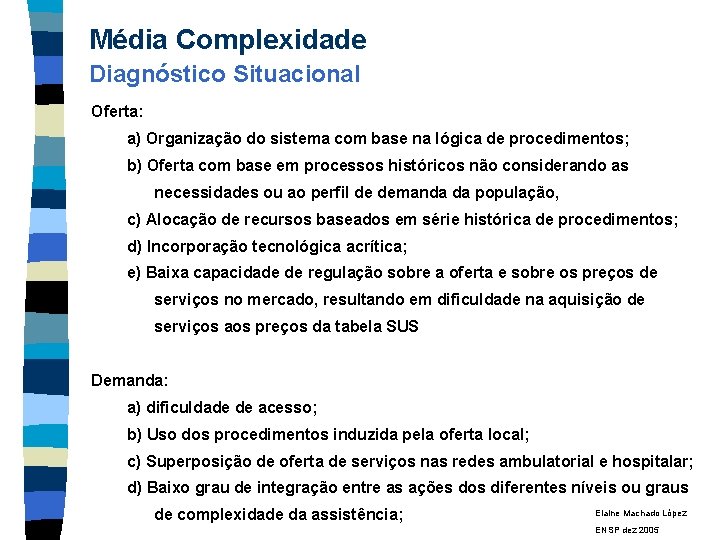 Média Complexidade
Diagnóstico Situacional

Oferta:

a) Organização do sistema com base na lógica de procedimentos;

b) Oferta com base em processos históricos não considerando as necessidades ou ao perfil de demanda da população,

c) Alocação de recursos baseados em série histórica de procedimentos;

d) Incorporação tecnológica acrítica;

e) Baixa capacidade de regulação sobre a oferta e sobre os preços de serviços no mercado, resultando em dificuldade na aquisição de serviços aos preços da tabela SUS

Demanda:

a) dificuldade de acesso;

b) Uso dos procedimentos induzida pela oferta local;

c) Superposição de oferta de serviços nas redes ambulatorial e hospitalar;

d) Baixo grau de integração entre as ações dos diferentes níveis ou graus de complexidade da assistência;

Elaine Machado López
ENSP dez 2005